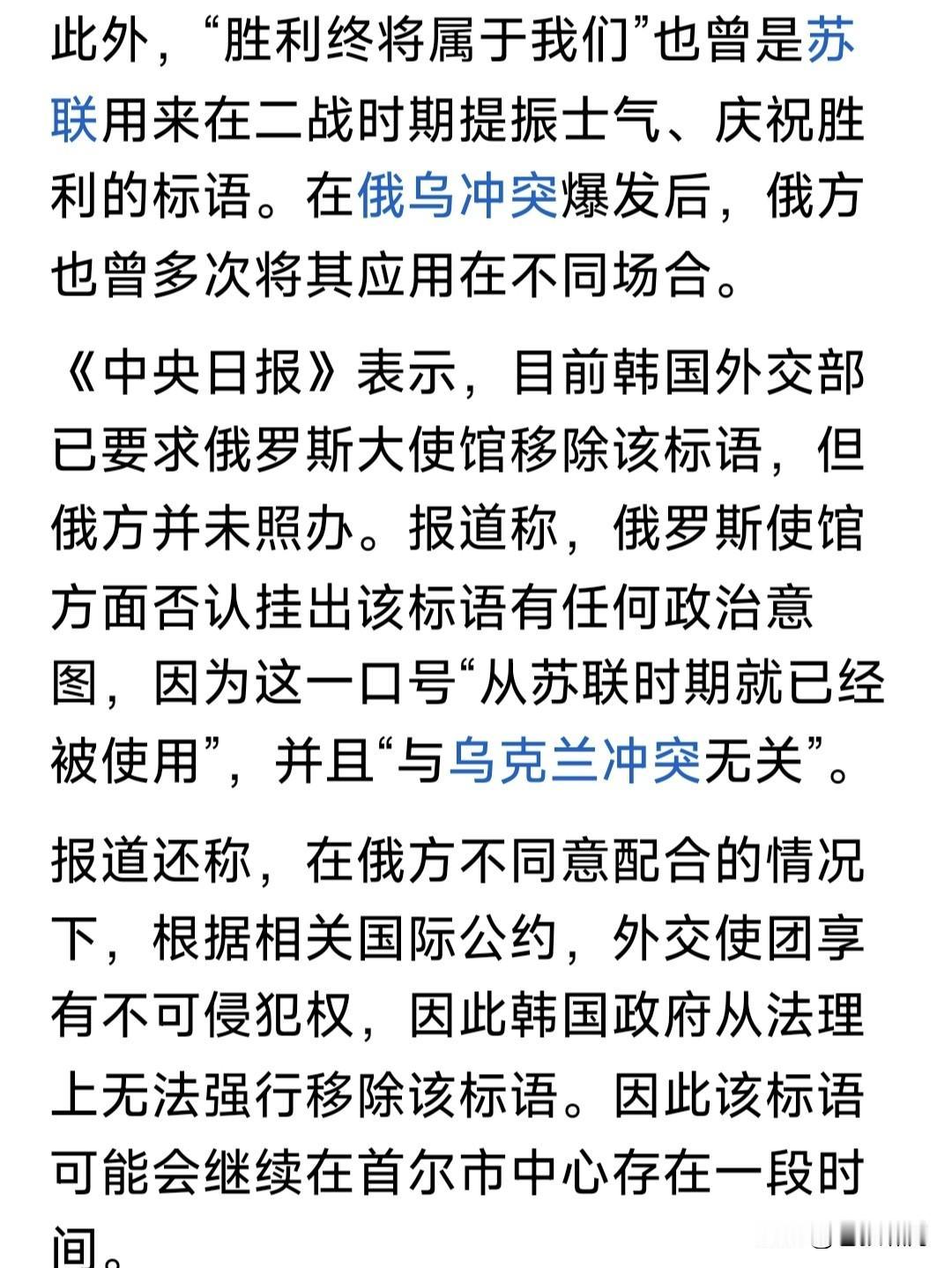 此外，“胜利终将属于我们”也曾是苏联用来在二战时期提振士气、庆祝胜利的标语。在俄乌冲突爆发后，俄方也曾多次将其应用在不同场合。

《中央日报》表示，目前韩国外交部已要求俄罗斯大使馆移除该标语，但俄方并未照办。报道称，俄罗斯使馆方面否认挂出该标语有任何政治意图，因为这一口号“从苏联时期就已经被使用”，并且“与乌克兰冲突无关”。

报道还称，在俄方不同意配合的情况下，根据相关国际公约，外交使团享有不可侵犯权，因此韩国政府从法理上无法强行移除该标语。因此该标语可能会继续在首尔市中心存在一段时间。